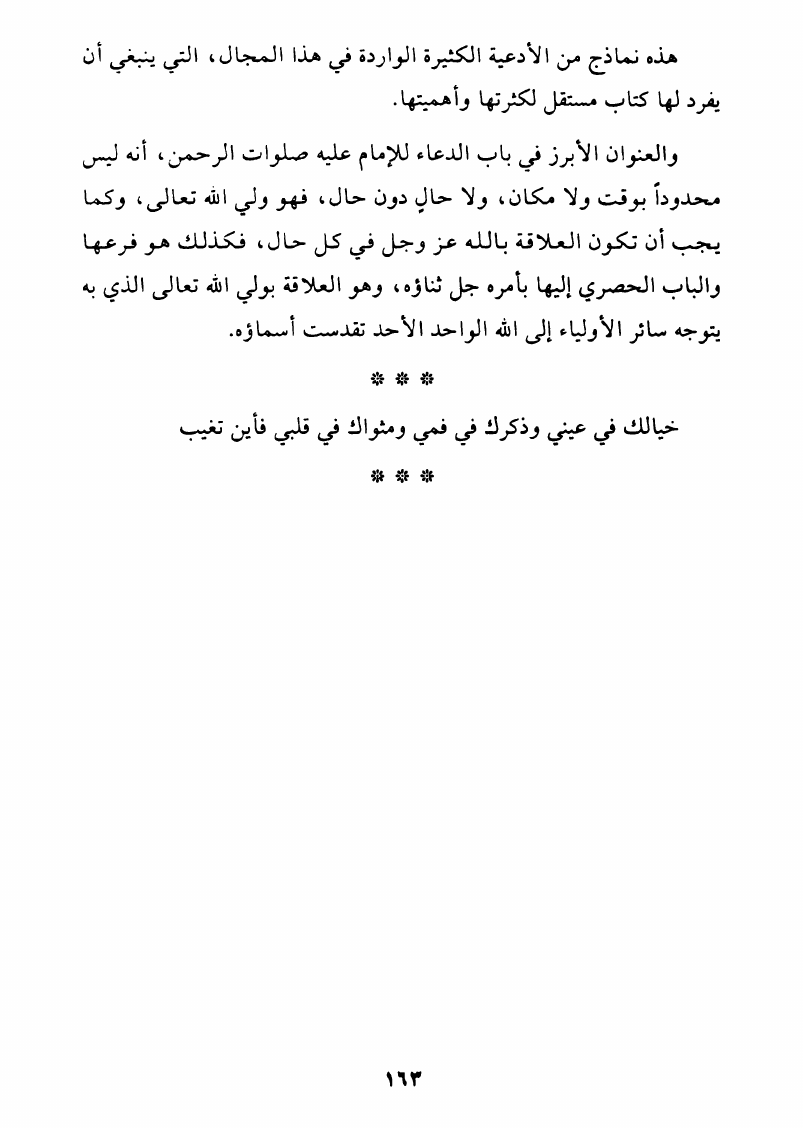 هذه نماذج من الأدعية الكثيرة الواردة في هذا المجال، التي ينبغي أن يفرد لها كتاب مستقل لكثرتها وأهميتها.

والعنوان الأبرز في باب الدعاء للإمام عليه صلوات الرحمن، أنه ليس محدوداً بوقت ولا مكان، ولا حالٍ دون حال، فهو ولي الله تعالى، وكما يجب أن تكون العلاقة بالله عز وجل في كل حال، فكذلك هو فرعها والباب الحصري إليها بأمره جل ثناؤه، وهو العلاقة بولي الله تعالى الذي به يتوجه سائر الأولياء إلى الله الواحد الأحد تقدست أسماؤه.

* * *

خيالك في عيني وذكرك في فمي ومثواك في قلبي فأين تغيب

* * *

١٦٣